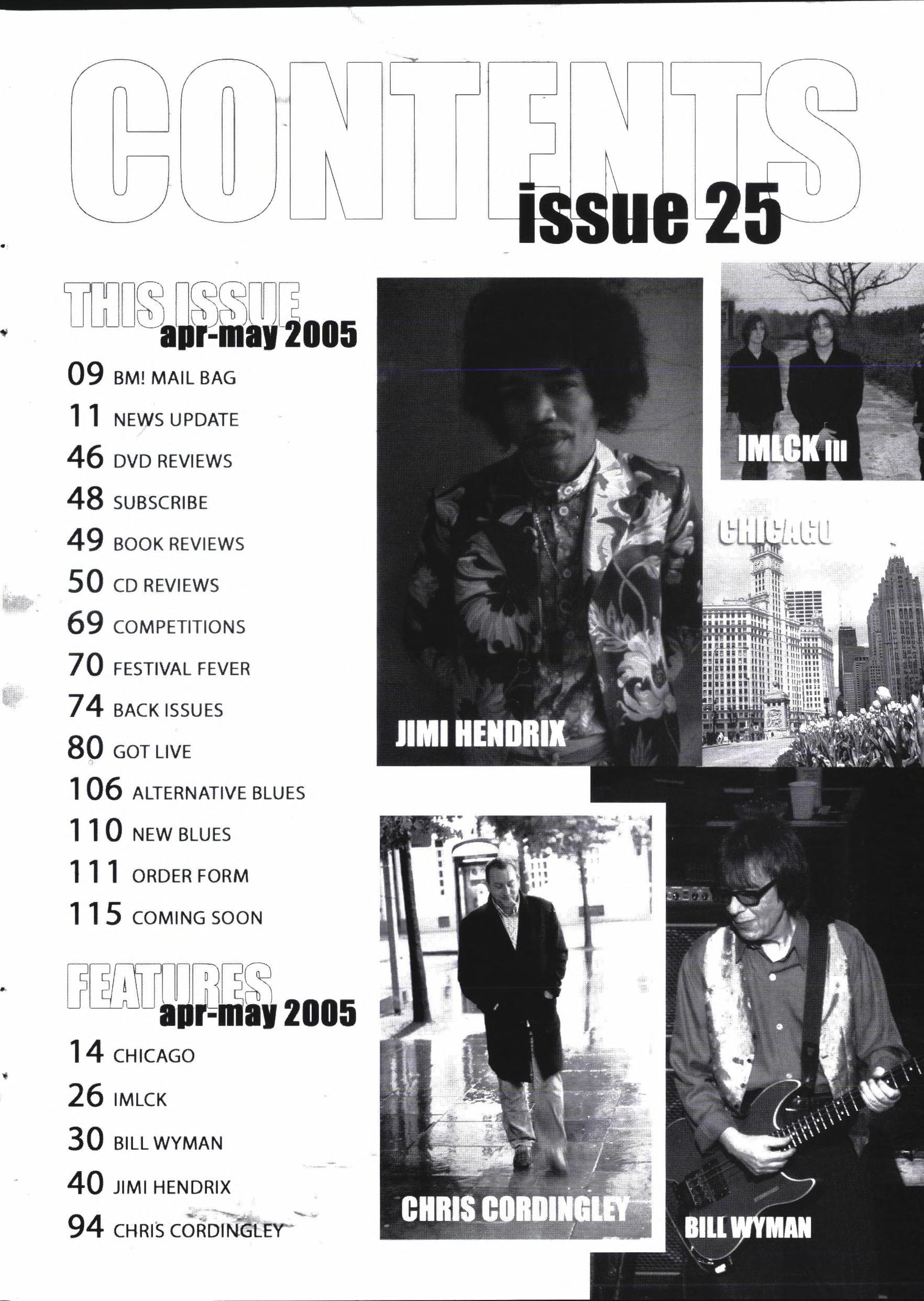 CONTENTS
issue 25

THIS ISSUE
apr-may 2005

09 BM! MAIL BAG
11 NEWS UPDATE
46 DVD REVIEWS
48 SUBSCRIBE
49 BOOK REVIEWS
50 CD REVIEWS
69 COMPETITIONS
70 FESTIVAL FEVER
74 BACK ISSUES
80 GOT LIVE
106 ALTERNATIVE BLUES
110 NEW BLUES
111 ORDER FORM
115 COMING SOON

FEATURES
apr-may 2005

14 CHICAGO
26 IMLCK
30 BILL WYMAN
40 JIMI HENDRIX
94 CHRIS CORDINGLEY

JIMI HENDRIX

IMLCK III

CHICAGO

CHRIS CORDINGLEY

BILL WYMAN